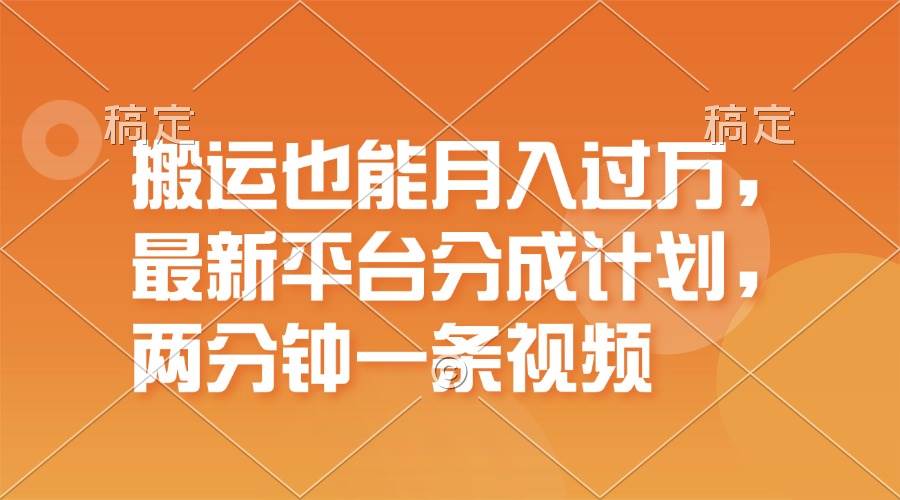 稿定

稿定

搬运也能月入过万，最新平台分成计划，两分钟一条视频